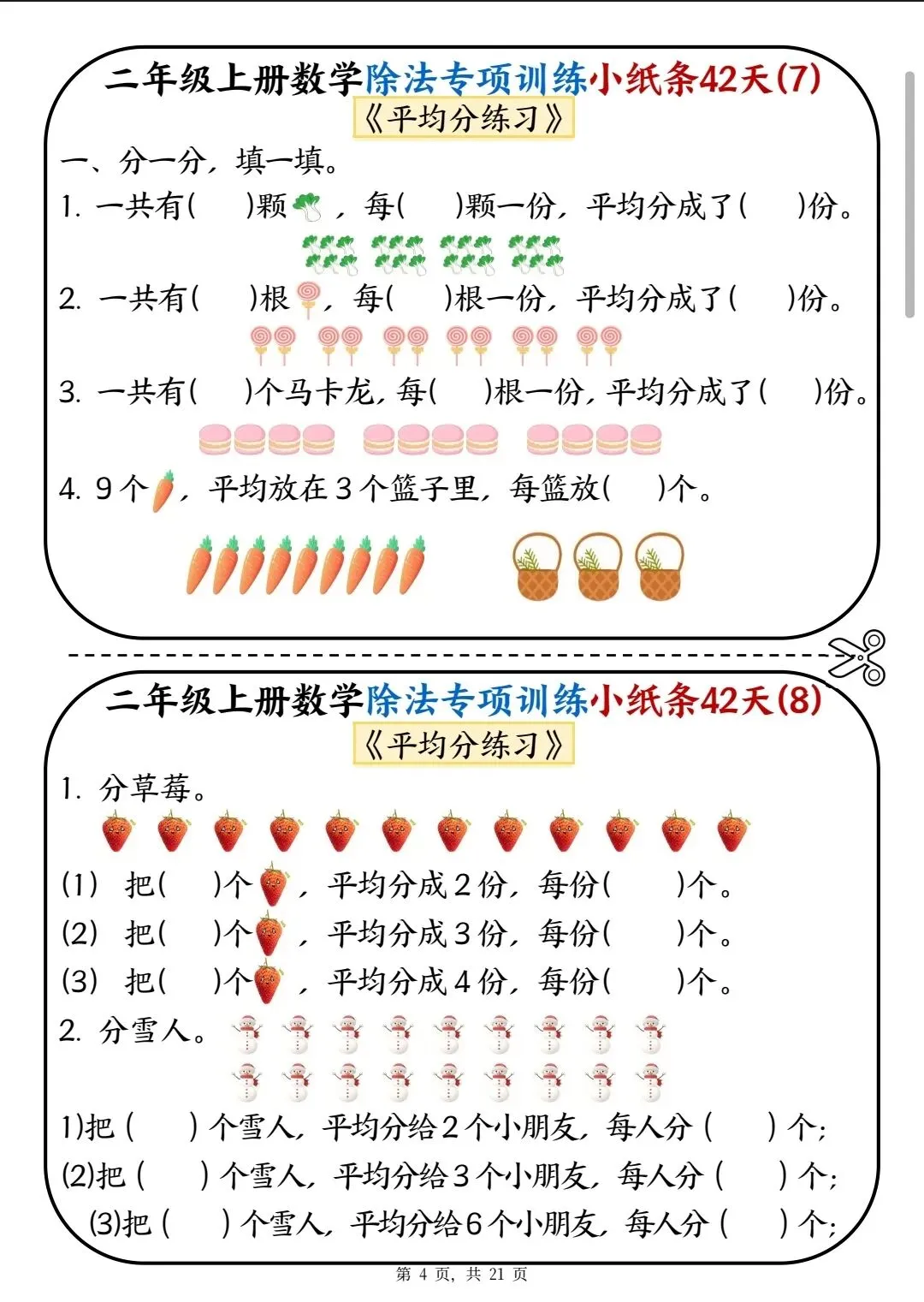 二年级上册数学除法专项训练小纸条42天(7)

《平均分练习》

一、分一分，填一填。

1. 一共有(　　)颗，每(　　)颗一份，平均分成了(　　)份。

2. 一共有(　　)根，每(　　)根一份，平均分成了(　　)份。

3. 一共有(　　)个马卡龙，每(　　)根一份，平均分成了(　　)份。

4. 9个，平均放在3个篮子里，每篮放(　　)个。

二年级上册数学除法专项训练小纸条42天(8)

《平均分练习》

1. 分草莓。

(1) 把(　　)个，平均分成2份，每份(　　)个。

(2) 把(　　)个，平均分成3份，每份(　　)个。

(3) 把(　　)个，平均分成4份，每份(　　)个。

2. 分雪人。

1)把(　　)个雪人，平均分给2个小朋友，每人分(　　)个；

(2)把(　　)个雪人，平均分给3个小朋友，每人分(　　)个；

(3)把(　　)个雪人，平均分给6个小朋友，每人分(　　)个；

第 4 页，共 21 页